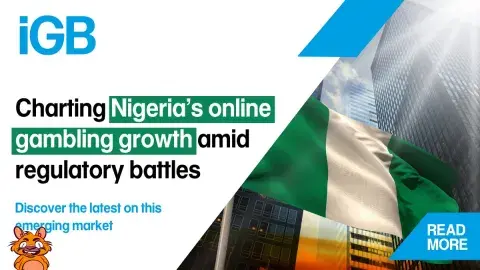 iGB

Charting Nigeria's online gambling growth amid regulatory battles

Discover the latest on this emerging market

READ MORE